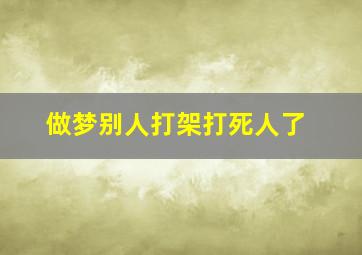 做梦别人打架打死人了